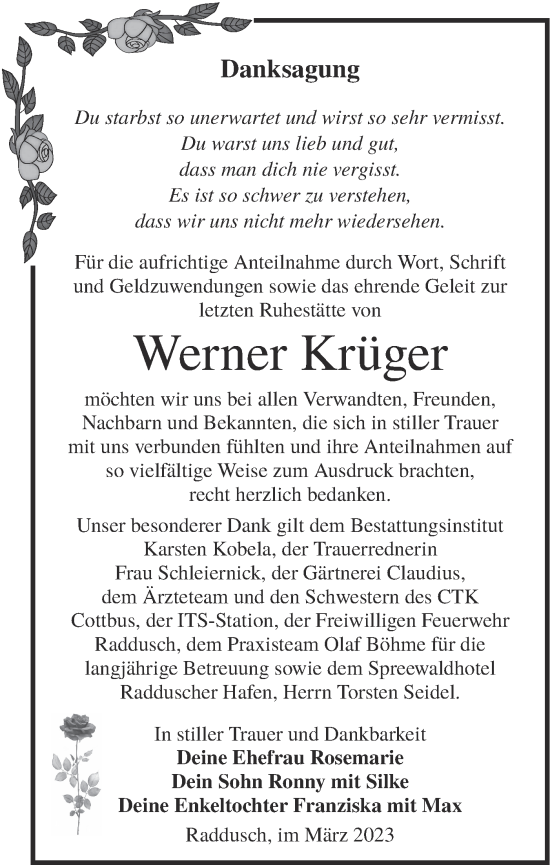 Danksagung

Du starbst so unerwartet und wirst so sehr vermisst.
Du warst uns lieb und gut,
dass man dich nie vergisst.
Es ist so schwer zu verstehen,
dass wir uns nicht mehr wiedersehen.

Für die aufrichtige Anteilnahme durch Wort, Schrift und Geldzuwendungen sowie das ehrende Geleit zur letzten Ruhestätte von

Werner Krüger

möchten wir uns bei allen Verwandten, Freunden, Nachbarn und Bekannten, die sich in stiller Trauer mit uns verbunden fühlten und ihre Anteilnahmen auf so vielfältige Weise zum Ausdruck brachten, recht herzlich bedanken.

Unser besonderer Dank gilt dem Bestattungsinstitut Karsten Kobela, der Trauerrednerin Frau Schleiernick, der Gärtnerei Claudius, dem Ärzteteam und den Schwestern des CTK Cottbus, der ITS-Station, der Freiwilligen Feuerwehr Raddusch, dem Praxisteam Olaf Böhme für die langjährige Betreuung sowie dem Spreewaldhotel Radduscher Hafen, Herrn Torsten Seidel.

In stiller Trauer und Dankbarkeit
Deine Ehefrau Rosemarie
Dein Sohn Ronny mit Silke
Deine Enkeltochter Franziska mit Max

Raddusch, im März 2023